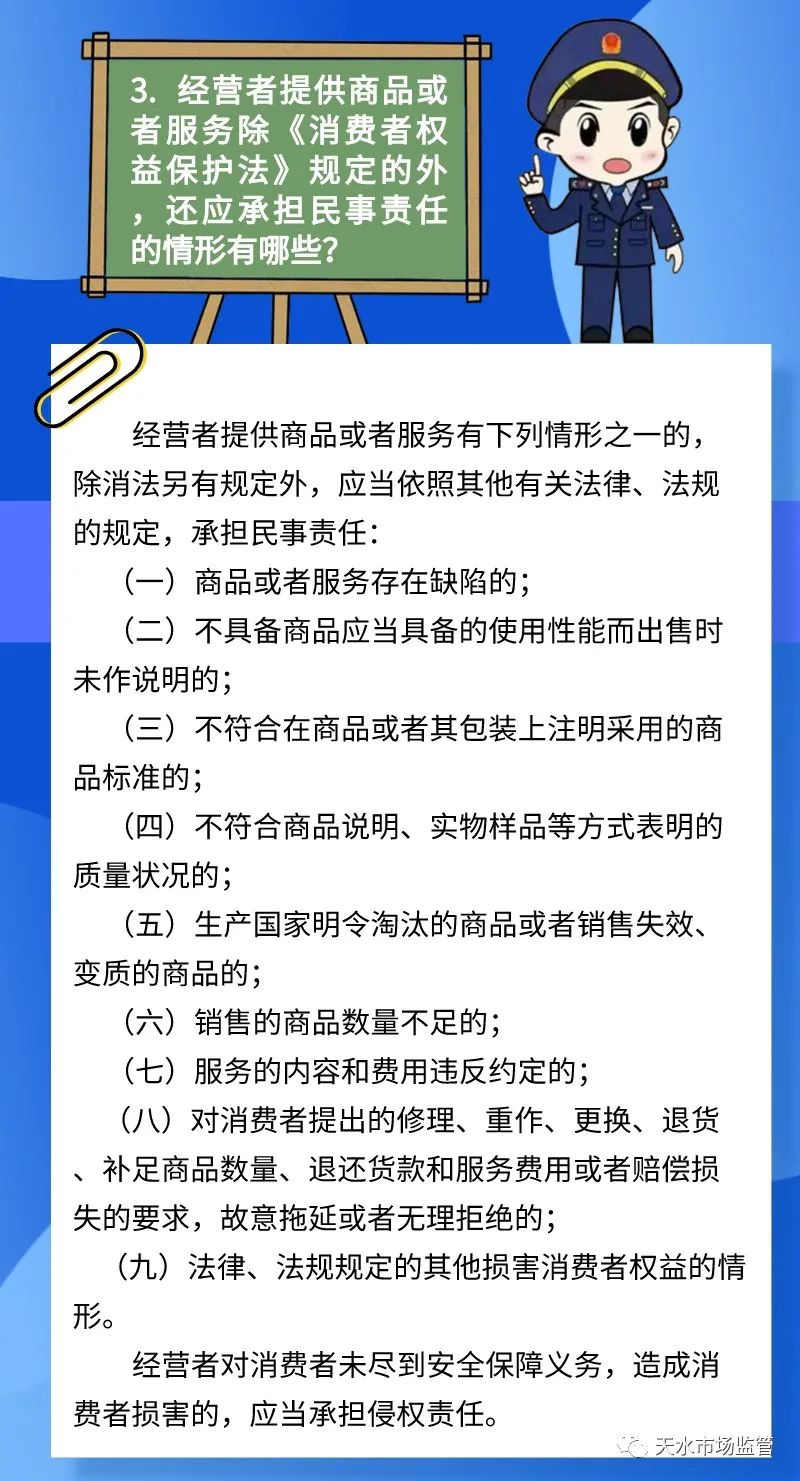 3. 经营者提供商品或者服务除《消费者权益保护法》规定的外，还应承担民事责任的情形有哪些？

经营者提供商品或者服务有下列情形之一的，除消法另有规定外，应当依照其他有关法律、法规的规定，承担民事责任：

（一）商品或者服务存在缺陷的；

（二）不具备商品应当具备的使用性能而出售时未作说明的；

（三）不符合在商品或者其包装上注明采用的商品标准的；

（四）不符合商品说明、实物样品等方式表明的质量状况的；

（五）生产国家明令淘汰的商品或者销售失效、变质的商品的；

（六）销售的商品数量不足的；

（七）服务的内容和费用违反约定的；

（八）对消费者提出的修理、重作、更换、退货、补足商品数量、退还货款和服务费用或者赔偿损失的要求，故意拖延或者无理拒绝的；

（九）法律、法规规定的其他损害消费者权益的情形。

经营者对消费者未尽到安全保障义务，造成消费者损害的，应当承担侵权责任。

天水市场监管